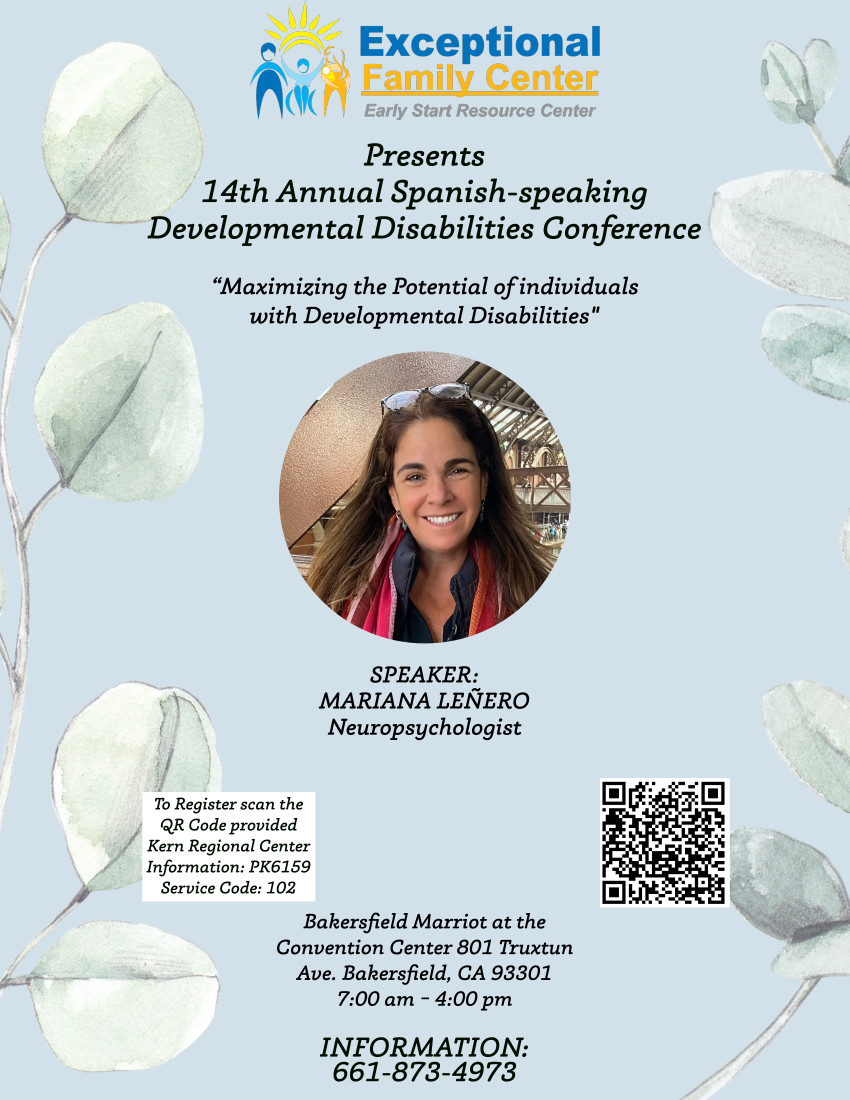 Exceptional
Family Center
Early Start Resource Center

Presents
14th Annual Spanish-speaking
Developmental Disabilities Conference

"Maximizing the Potential of individuals with Developmental Disabilities"

SPEAKER:
MARIANA LEÑERO
Neuropsychologist

To Register scan the QR Code provided
Kern Regional Center
Information: PK6159
Service Code: 102

Bakersfield Marriot at the Convention Center 801 Truxtun Ave. Bakersfield, CA 93301
7:00 am - 4:00 pm

INFORMATION:
661-873-4973